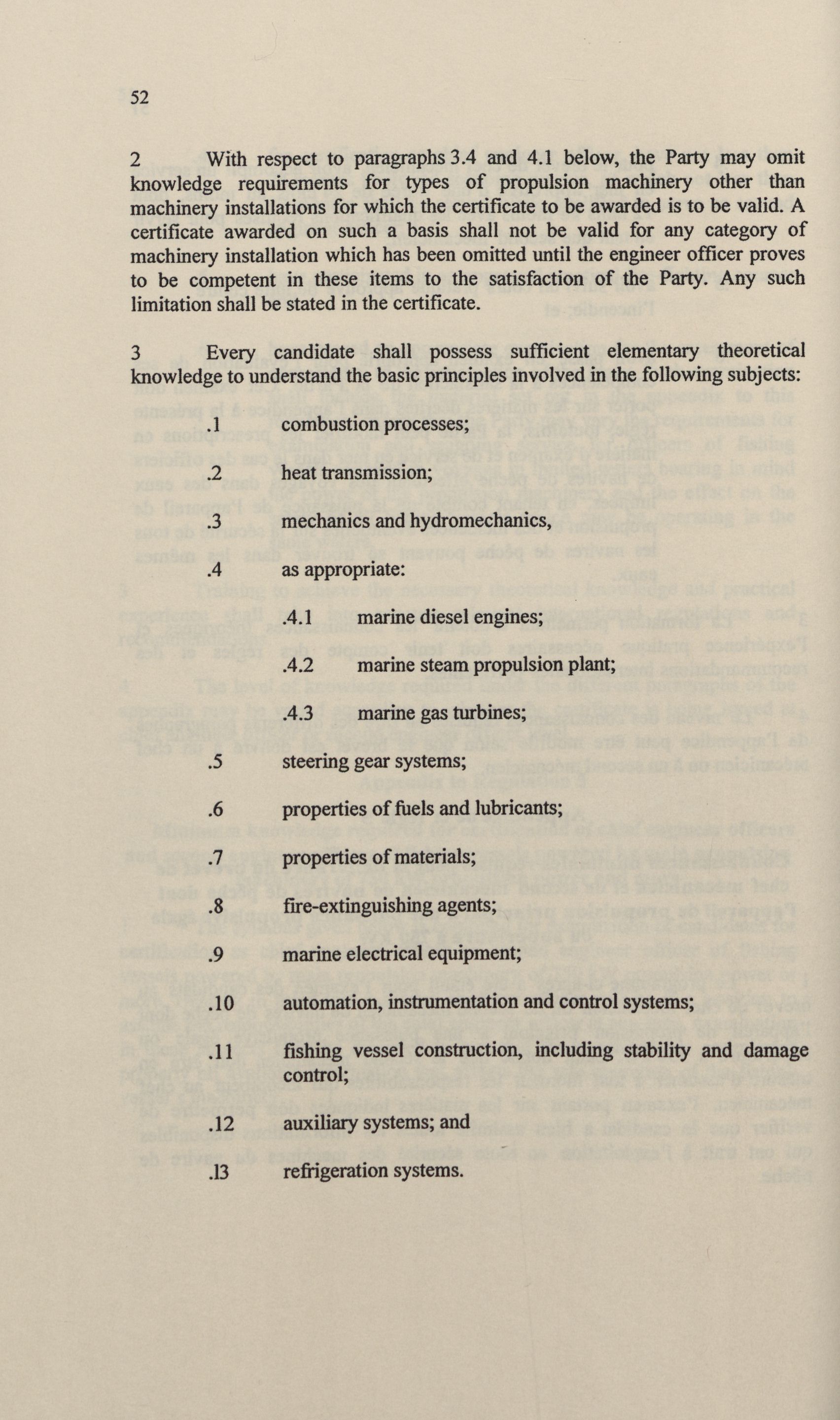 52

2 With respect to paragraphs 3.4 and 4.1 below, the Party may omit knowledge requirements for types of propulsion machinery other than machinery installations for which the certificate to be awarded is to be valid. A certificate awarded on such a basis shall not be valid for any category of machinery installation which has been omitted until the engineer officer proves to be competent in these items to the satisfaction of the Party. Any such limitation shall be stated in the certificate.

3 Every candidate shall possess sufficient elementary theoretical knowledge to understand the basic principles involved in the following subjects:

.1 combustion processes;

.2 heat transmission;

.3 mechanics and hydromechanics,

.4 as appropriate:

.4.1 marine diesel engines;

.4.2 marine steam propulsion plant;

.4.3 marine gas turbines;

.5 steering gear systems;

.6 properties of fuels and lubricants;

.7 properties of materials;

.8 fire-extinguishing agents;

.9 marine electrical equipment;

.10 automation, instrumentation and control systems;

.11 fishing vessel construction, including stability and damage control;

.12 auxiliary systems; and

.13 refrigeration systems.